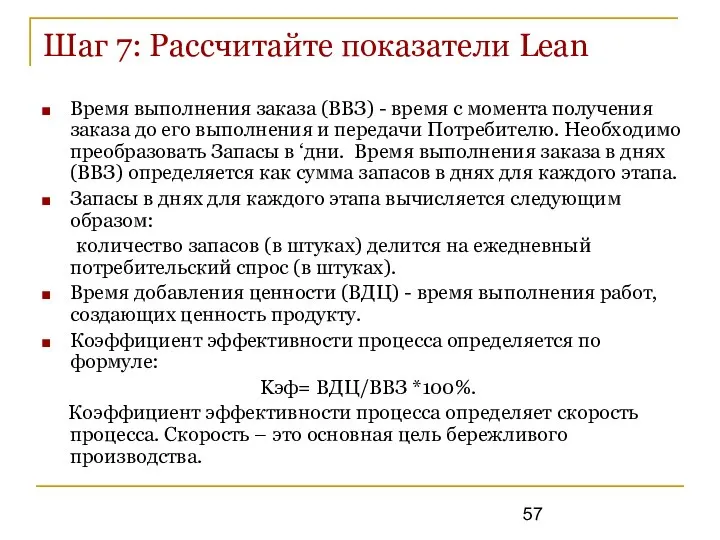 Шаг 7: Рассчитайте показатели Lean

Время выполнения заказа (ВВЗ) - время с момента получения заказа до его выполнения и передачи Потребителю. Необходимо преобразовать Запасы в ‘дни. Время выполнения заказа в днях (ВВЗ) определяется как сумма запасов в днях для каждого этапа.

Запасы в днях для каждого этапа вычисляется следующим образом:

количество запасов (в штуках) делится на ежедневный потребительский спрос (в штуках).

Время добавления ценности (ВДЦ) - время выполнения работ, создающих ценность продукту.

Коэффициент эффективности процесса определяется по формуле:

Кэф= ВДЦ/ВВЗ *100%.

Коэффициент эффективности процесса определяет скорость процесса. Скорость – это основная цель бережливого производства.

57